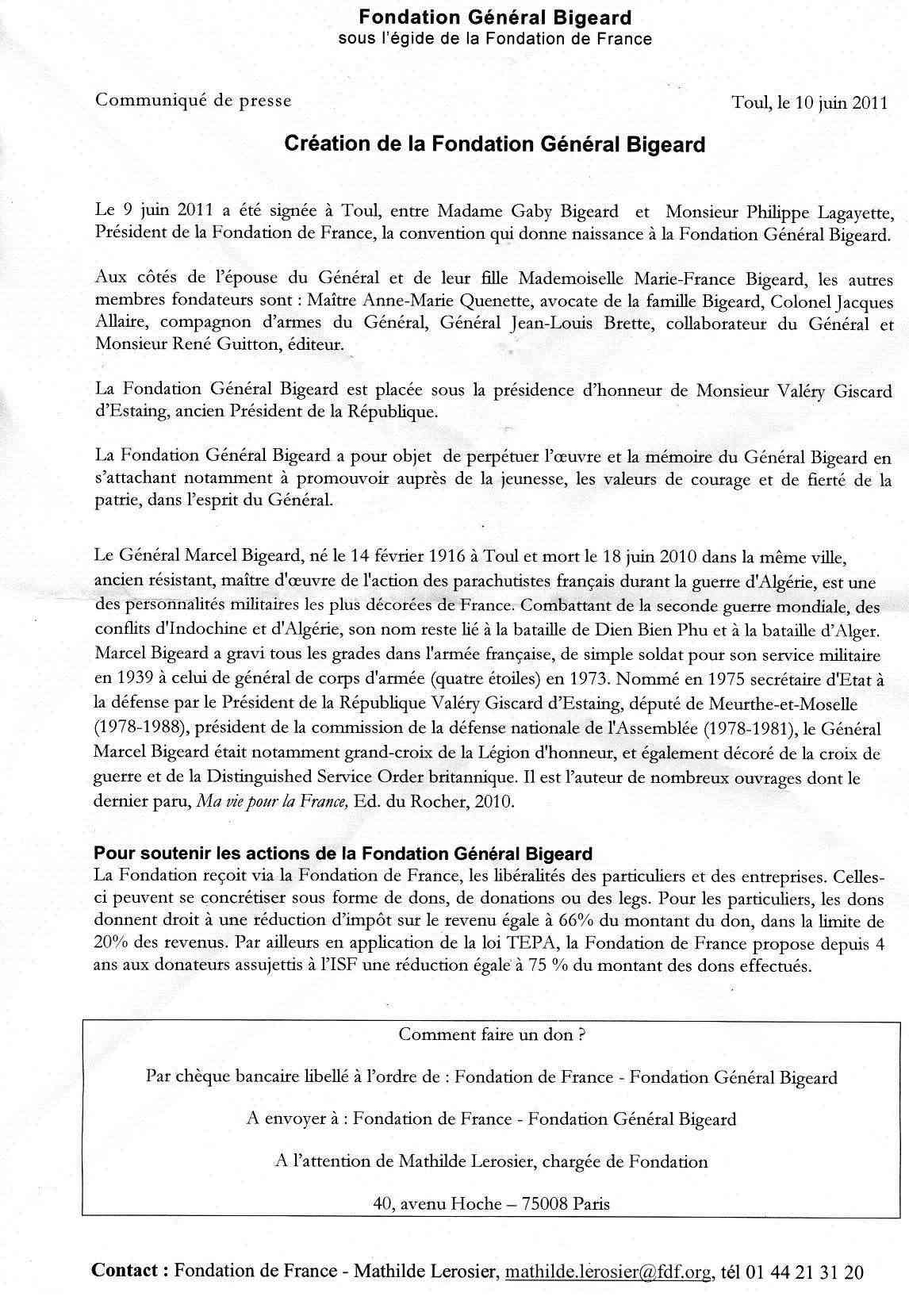 Fondation Général Bigeard
sous l'égide de la Fondation de France

Communiqué de presse

Toul, le 10 juin 2011

Création de la Fondation Général Bigeard

Le 9 juin 2011 a été signée à Toul, entre Madame Gaby Bigeard et Monsieur Philippe Lagayette, Président de la Fondation de France, la convention qui donne naissance à la Fondation Général Bigeard.

Aux côtés de l'épouse du Général et de leur fille Mademoiselle Marie-France Bigeard, les autres membres fondateurs sont : Maître Anne-Marie Quenette, avocate de la famille Bigeard, Colonel Jacques Allaire, compagnon d'armes du Général, Général Jean-Louis Brette, collaborateur du Général et Monsieur René Guitton, éditeur.

La Fondation Général Bigeard est placée sous la présidence d'honneur de Monsieur Valéry Giscard d'Estaing, ancien Président de la République.

La Fondation Général Bigeard a pour objet de perpétuer l'œuvre et la mémoire du Général Bigeard en s'attachant notamment à promouvoir auprès de la jeunesse, les valeurs de courage et de fierté de la patrie, dans l'esprit du Général.

Le Général Marcel Bigeard, né le 14 février 1916 à Toul et mort le 18 juin 2010 dans la même ville, ancien résistant, maître d'œuvre de l'action des parachutistes français durant la guerre d'Algérie, est une des personnalités militaires les plus décorées de France. Combattant de la seconde guerre mondiale, des conflits d'Indochine et d'Algérie, son nom reste lié à la bataille de Dien Bien Phu et à la bataille d'Alger. Marcel Bigeard a gravi tous les grades dans l'armée française, de simple soldat pour son service militaire en 1939 à celui de général de corps d'armée (quatre étoiles) en 1973. Nommé en 1975 secrétaire d'Etat à la défense par le Président de la République Valéry Giscard d'Estaing, député de Meurthe-et-Moselle (1978-1988), président de la commission de la défense nationale de l'Assemblée (1978-1981), le Général Marcel Bigeard était notamment grand-croix de la Légion d'honneur, et également décoré de la croix de guerre et de la Distinguished Service Order britannique. Il est l'auteur de nombreux ouvrages dont le dernier paru, Ma vie pour la France, Ed. du Rocher, 2010.

Pour soutenir les actions de la Fondation Général Bigeard
La Fondation reçoit via la Fondation de France, les libéralités des particuliers et des entreprises. Celles-ci peuvent se concrétiser sous forme de dons, de donations ou des legs. Pour les particuliers, les dons donnent droit à une réduction d'impôt sur le revenu égale à 66% du montant du don, dans la limite de 20% des revenus. Par ailleurs en application de la loi TEPA, la Fondation de France propose depuis 4 ans aux donateurs assujettis à l'ISF une réduction égale à 75 % du montant des dons effectués.

Comment faire un don ?

Par chèque bancaire libellé à l'ordre de : Fondation de France - Fondation Général Bigeard

A envoyer à : Fondation de France - Fondation Général Bigeard

A l'attention de Mathilde Lerosier, chargée de Fondation

40, avenu Hoche – 75008 Paris

Contact : Fondation de France - Mathilde Lerosier, mathilde.lerosier@fdf.org, tél 01 44 21 31 20